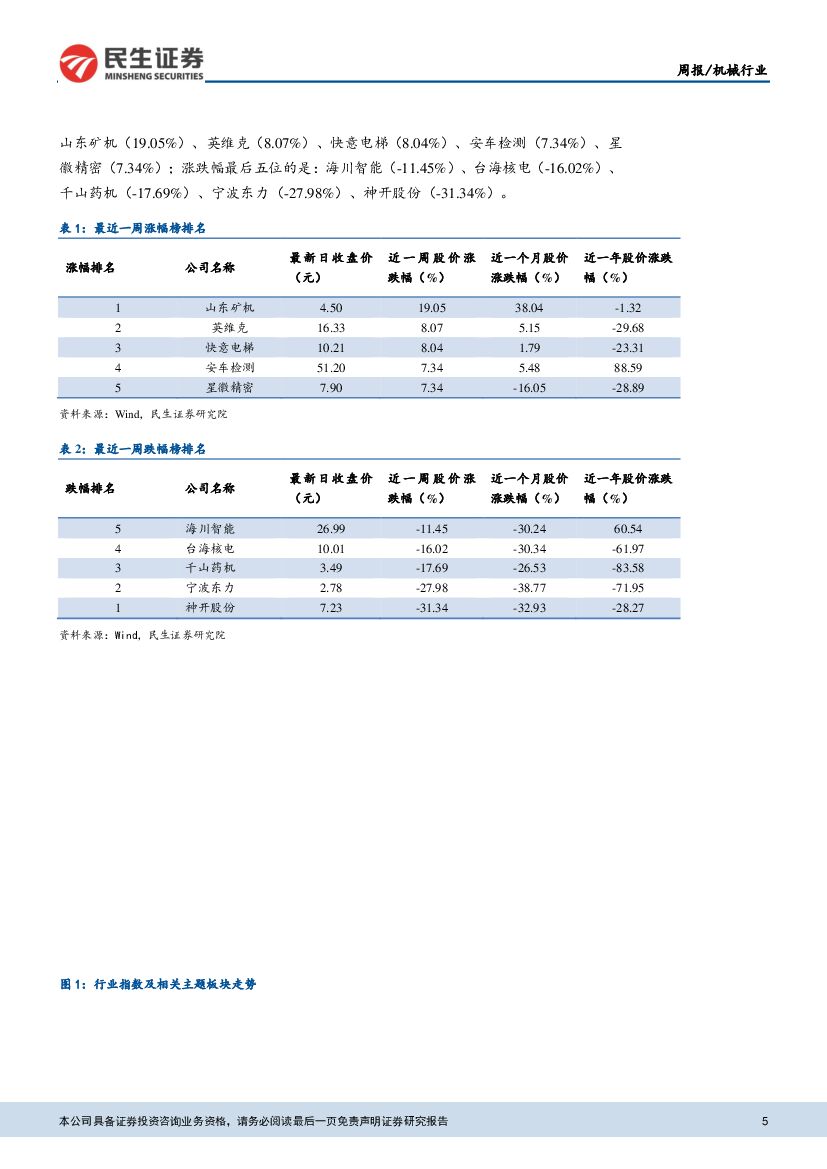 民生证券
MINSHENG SECURITIES

周报/机械行业

山东矿机（19.05%）、英维克（8.07%）、快意电梯（8.04%）、安车检测（7.34%）、星徽精密（7.34%）；涨跌幅最后五位的是：海川智能（-11.45%）、台海核电（-16.02%）、千山药机（-17.69%）、宁波东力（-27.98%）、神开股份（-31.34%）。

表 1：最近一周涨幅榜排名

| 涨幅排名 | 公司名称 | 最新日收盘价（元） | 近一周股价涨跌幅（%） | 近一个月股价涨跌幅（%） | 近一年股价涨跌幅（%） |
|---|---|---|---|---|---|
| 1 | 山东矿机 | 4.50 | 19.05 | 38.04 | -1.32 |
| 2 | 英维克 | 16.33 | 8.07 | 5.15 | -29.68 |
| 3 | 快意电梯 | 10.21 | 8.04 | 1.79 | -23.31 |
| 4 | 安车检测 | 51.20 | 7.34 | 5.48 | 88.59 |
| 5 | 星徽精密 | 7.90 | 7.34 | -16.05 | -28.89 |

资料来源：Wind，民生证券研究院

表 2：最近一周跌幅榜排名

| 跌幅排名 | 公司名称 | 最新日收盘价（元） | 近一周股价涨跌幅（%） | 近一个月股价涨跌幅（%） | 近一年股价涨跌幅（%） |
|---|---|---|---|---|---|
| 5 | 海川智能 | 26.99 | -11.45 | -30.24 | 60.54 |
| 4 | 台海核电 | 10.01 | -16.02 | -30.34 | -61.97 |
| 3 | 千山药机 | 3.49 | -17.69 | -26.53 | -83.58 |
| 2 | 宁波东力 | 2.78 | -27.98 | -38.77 | -71.95 |
| 1 | 神开股份 | 7.23 | -31.34 | -32.93 | -28.27 |

资料来源：Wind，民生证券研究院

图 1：行业指数及相关主题板块走势

本公司具备证券投资咨询业务资格，请务必阅读最后一页免责声明证券研究报告

5